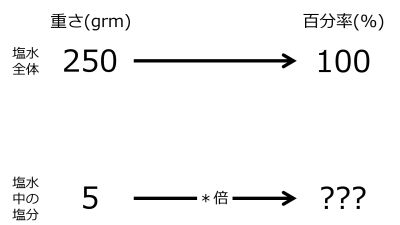 重さ(grm)

百分率(%)

塩水全体

250

100

塩水中の塩分

5

＊倍

???